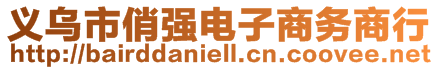 义乌市俏强电子商务商行
http://bairddaniell.cn.coovee.net